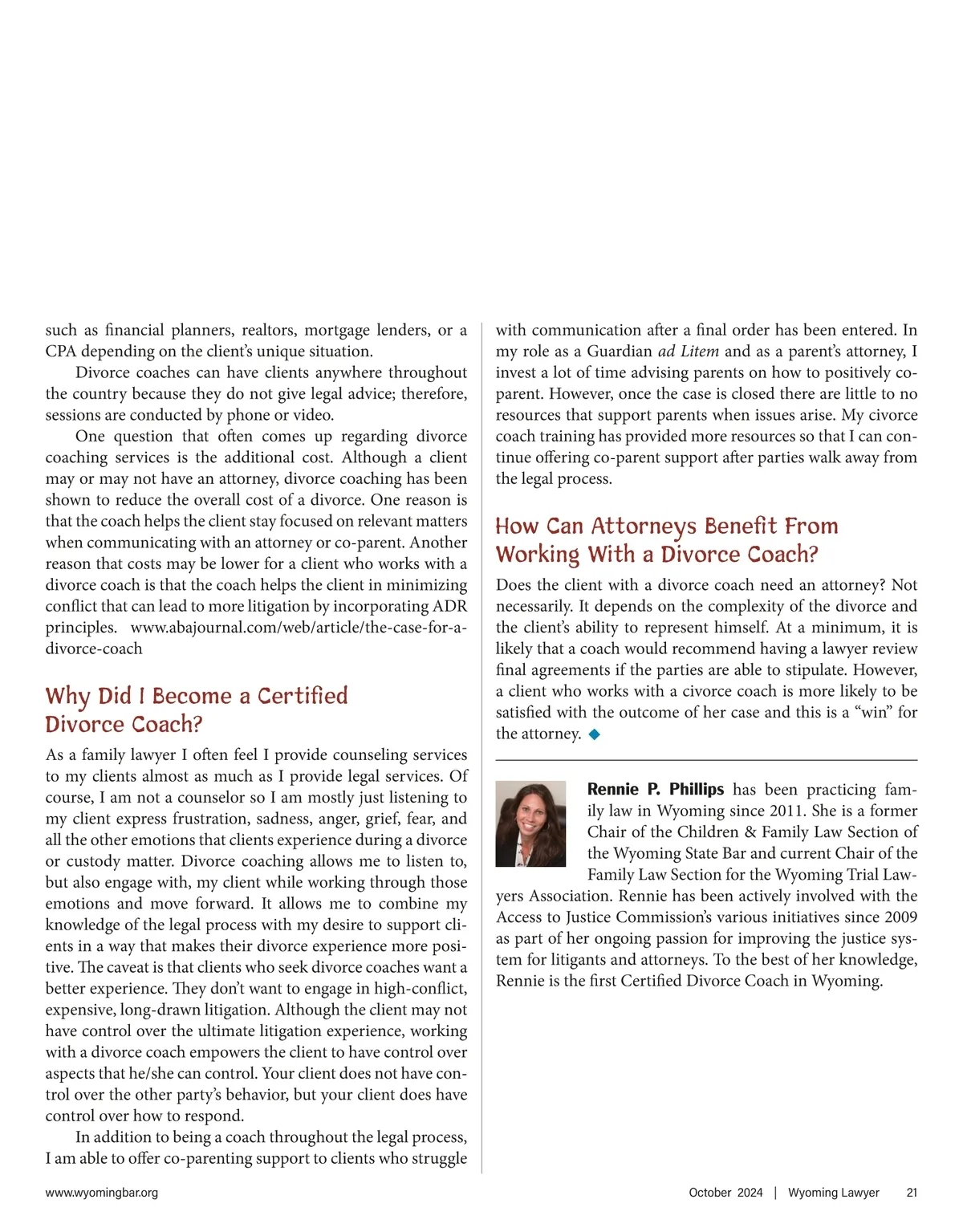 such as financial planners, realtors, mortgage lenders, or a CPA depending on the client's unique situation.

Divorce coaches can have clients anywhere throughout the country because they do not give legal advice; therefore, sessions are conducted by phone or video.

One question that often comes up regarding divorce coaching services is the additional cost. Although a client may or may not have an attorney, divorce coaching has been shown to reduce the overall cost of a divorce. One reason is that the coach helps the client stay focused on relevant matters when communicating with an attorney or co-parent. Another reason that costs may be lower for a client who works with a divorce coach is that the coach helps the client in minimizing conflict that can lead to more litigation by incorporating ADR principles. www.abajournal.com/web/article/the-case-for-a-divorce-coach

Why Did I Become a Certified Divorce Coach?

As a family lawyer I often feel I provide counseling services to my clients almost as much as I provide legal services. Of course, I am not a counselor so I am mostly just listening to my client express frustration, sadness, anger, grief, fear, and all the other emotions that clients experience during a divorce or custody matter. Divorce coaching allows me to listen to, but also engage with, my client while working through those emotions and move forward. It allows me to combine my knowledge of the legal process with my desire to support clients in a way that makes their divorce experience more positive. The caveat is that clients who seek divorce coaches want a better experience. They don't want to engage in high-conflict, expensive, long-drawn litigation. Although the client may not have control over the ultimate litigation experience, working with a divorce coach empowers the client to have control over aspects that he/she can control. Your client does not have control over the other party's behavior, but your client does have control over how to respond.

In addition to being a coach throughout the legal process, I am able to offer co-parenting support to clients who struggle with communication after a final order has been entered. In my role as a Guardian ad Litem and as a parent's attorney, I invest a lot of time advising parents on how to positively co-parent. However, once the case is closed there are little to no resources that support parents when issues arise. My civorce coach training has provided more resources so that I can continue offering co-parent support after parties walk away from the legal process.

How Can Attorneys Benefit From Working With a Divorce Coach?

Does the client with a divorce coach need an attorney? Not necessarily. It depends on the complexity of the divorce and the client's ability to represent himself. At a minimum, it is likely that a coach would recommend having a lawyer review final agreements if the parties are able to stipulate. However, a client who works with a civorce coach is more likely to be satisfied with the outcome of her case and this is a "win" for the attorney.

Rennie P. Phillips has been practicing family law in Wyoming since 2011. She is a former Chair of the Children & Family Law Section of the Wyoming State Bar and current Chair of the Family Law Section for the Wyoming Trial Lawyers Association. Rennie has been actively involved with the Access to Justice Commission's various initiatives since 2009 as part of her ongoing passion for improving the justice system for litigants and attorneys. To the best of her knowledge, Rennie is the first Certified Divorce Coach in Wyoming.

www.wyomingbar.org October 2024 | Wyoming Lawyer 21